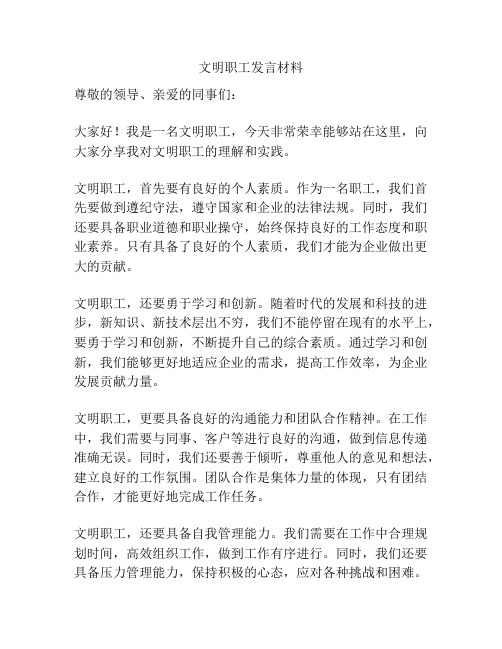 文明职工发言材料

尊敬的领导、亲爱的同事们：

大家好！我是一名文明职工，今天非常荣幸能够站在这里，向大家分享我对文明职工的理解和实践。

文明职工，首先要有良好的个人素质。作为一名职工，我们首先要做到遵纪守法，遵守国家和企业的法律法规。同时，我们还要具备职业道德和职业操守，始终保持良好的工作态度和职业素养。只有具备了良好的个人素质，我们才能为企业做出更大的贡献。

文明职工，还要勇于学习和创新。随着时代的发展和科技的进步，新知识、新技术层出不穷，我们不能停留在现有的水平上，要勇于学习和创新，不断提升自己的综合素质。通过学习和创新，我们能够更好地适应企业的需求，提高工作效率，为企业发展贡献力量。

文明职工，更要具备良好的沟通能力和团队合作精神。在工作中，我们需要与同事、客户等进行良好的沟通，做到信息传递准确无误。同时，我们还要善于倾听，尊重他人的意见和想法，建立良好的工作氛围。团队合作是集体力量的体现，只有团结合作，才能更好地完成工作任务。

文明职工，还要具备自我管理能力。我们需要在工作中合理规划时间，高效组织工作，做到工作有序进行。同时，我们还要具备压力管理能力，保持积极的心态，应对各种挑战和困难。